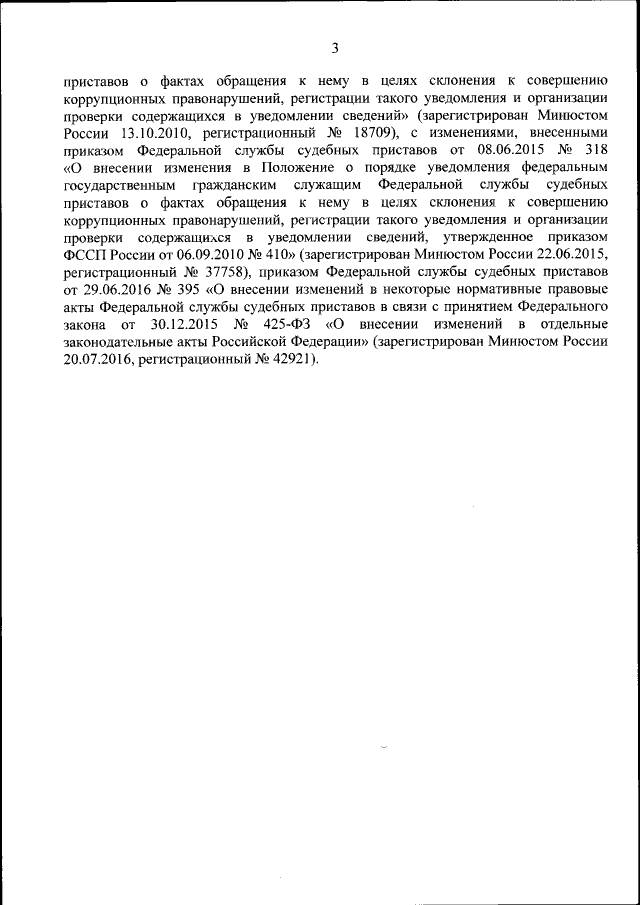 3

приставов о фактах обращения к нему в целях склонения к совершению коррупционных правонарушений, регистрации такого уведомления и организации проверки содержащихся в уведомлении сведений» (зарегистрирован Минюстом России 13.10.2010, регистрационный № 18709), с изменениями, внесенными приказом Федеральной службы судебных приставов от 08.06.2015 № 318 «О внесении изменения в Положение о порядке уведомления федеральным государственным гражданским служащим Федеральной службы судебных приставов о фактах обращения к нему в целях склонения к совершению коррупционных правонарушений, регистрации такого уведомления и организации проверки содержащихся в уведомлении сведений, утвержденное приказом ФССП России от 06.09.2010 № 410» (зарегистрирован Минюстом России 22.06.2015, регистрационный № 37758), приказом Федеральной службы судебных приставов от 29.06.2016 № 395 «О внесении изменений в некоторые нормативные правовые акты Федеральной службы судебных приставов в связи с принятием Федерального закона от 30.12.2015 № 425-ФЗ «О внесении изменений в отдельные законодательные акты Российской Федерации» (зарегистрирован Минюстом России 20.07.2016, регистрационный № 42921).